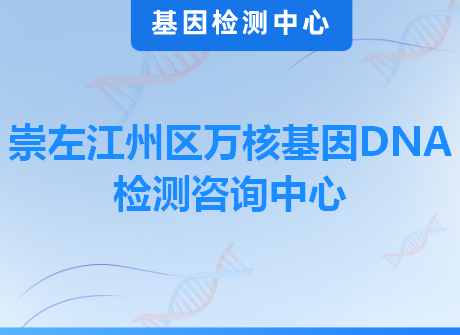 基因检测中心

崇左江州区万核基因DNA检测咨询中心